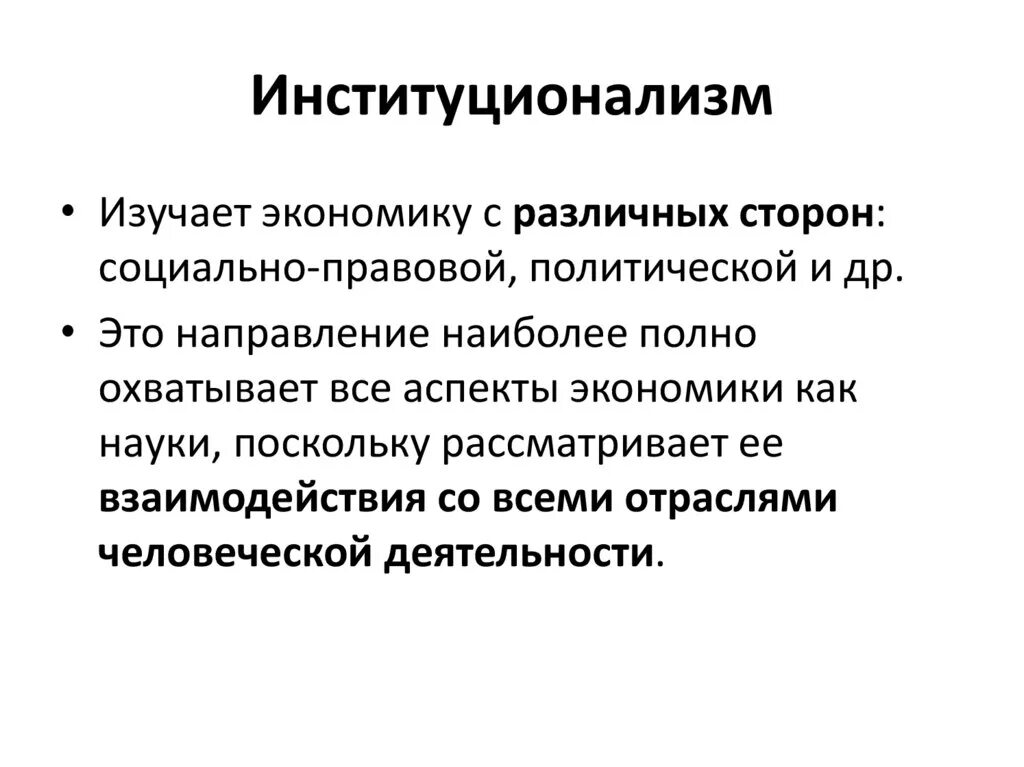 Институционализм

• Изучает экономику с различных сторон: социально-правовой, политической и др.

• Это направление наиболее полно охватывает все аспекты экономики как науки, поскольку рассматривает ее взаимодействия со всеми отраслями человеческой деятельности.